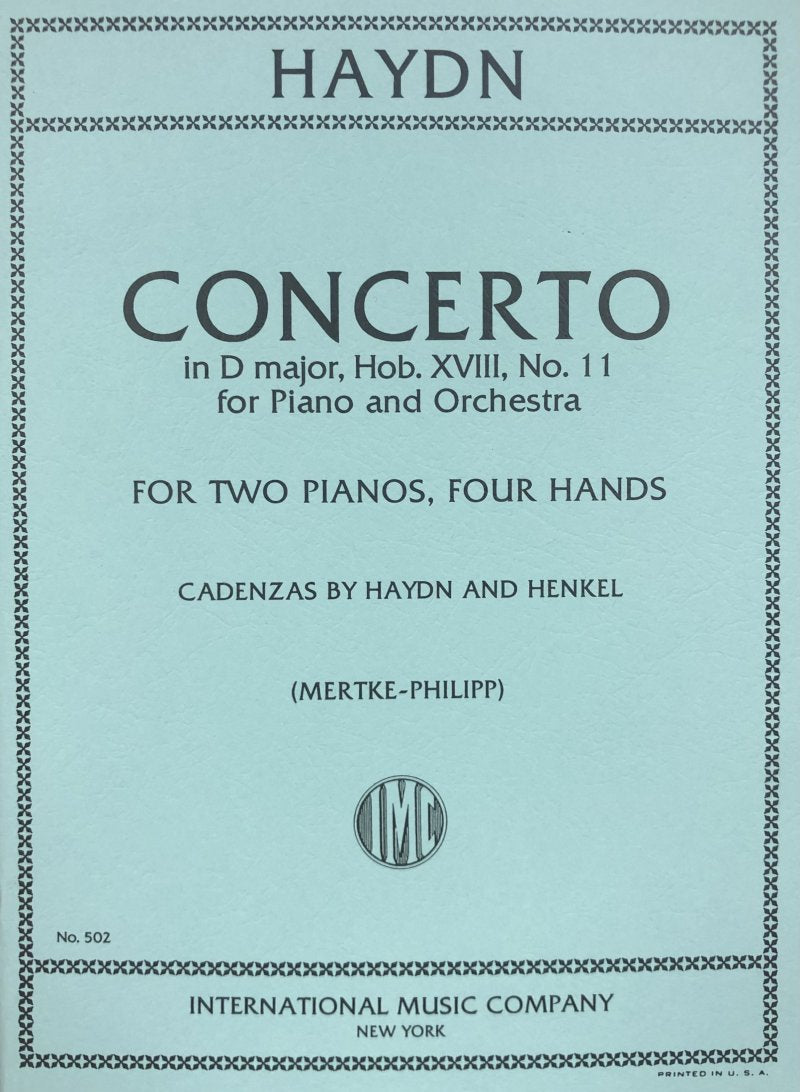 HAYDN

CONCERTO
in D major, Hob. XVIII, No. 11
for Piano and Orchestra

FOR TWO PIANOS, FOUR HANDS

CADENZAS BY HAYDN AND HENKEL

(MERTKE-PHILIPP)

IMC

No. 502

INTERNATIONAL MUSIC COMPANY
NEW YORK

PRINTED IN U. S. A.